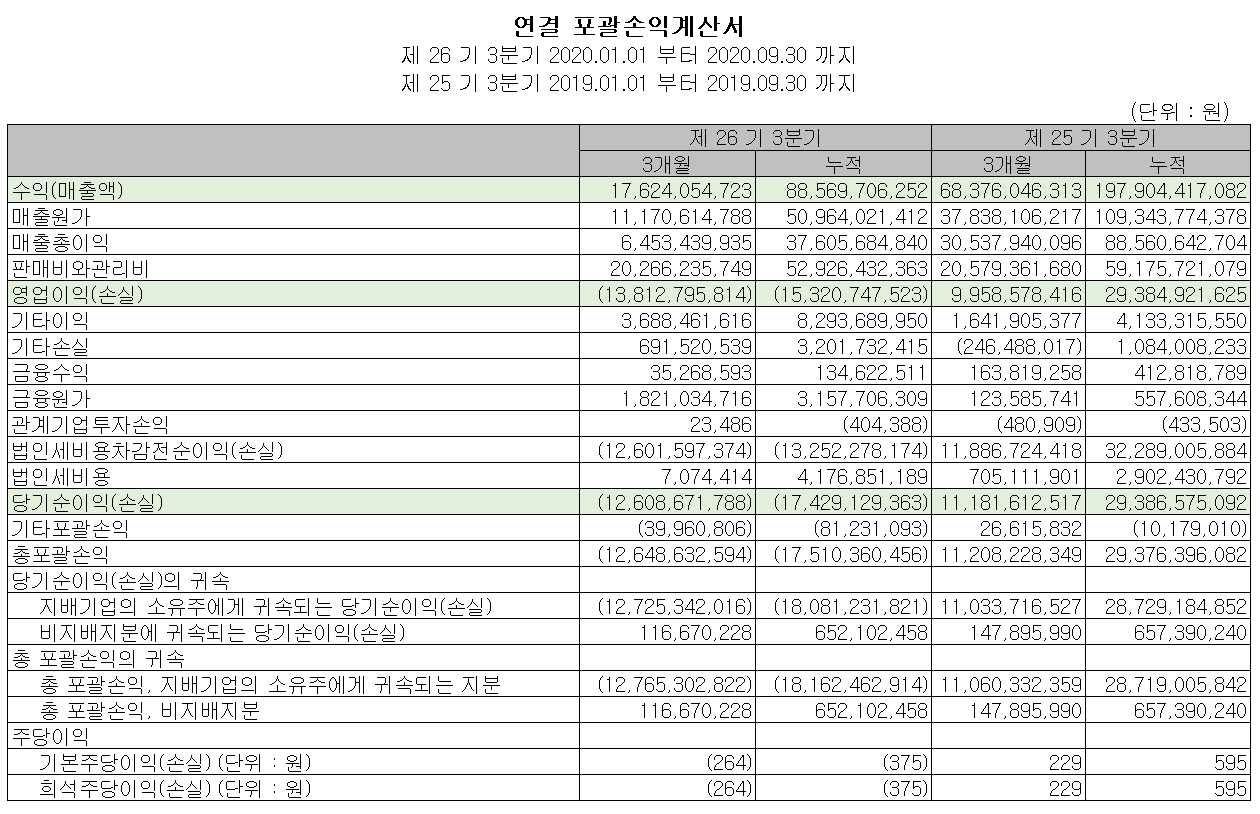 연결 포괄손익계산서
제 26 기 3분기 2020.01.01 부터 2020.09.30 까지
제 25 기 3분기 2019.01.01 부터 2019.09.30 까지

(단위 : 원)

| | 제 26 기 3분기 | | 제 25 기 3분기 | |
|---|---|---|---|---|
| | 3개월 | 누적 | 3개월 | 누적 |
| 수익(매출액) | 17,624,054,723 | 88,569,706,252 | 68,376,046,313 | 197,904,417,082 |
| 매출원가 | 11,170,614,788 | 50,964,021,412 | 37,838,106,217 | 109,343,774,378 |
| 매출총이익 | 6,453,439,935 | 37,605,684,840 | 30,537,940,096 | 88,560,642,704 |
| 판매비와관리비 | 20,266,235,749 | 52,926,432,363 | 20,579,361,680 | 59,175,721,079 |
| 영업이익(손실) | (13,812,795,814) | (15,320,747,523) | 9,958,578,416 | 29,384,921,625 |
| 기타이익 | 3,688,461,616 | 8,293,689,950 | 1,641,905,377 | 4,133,315,550 |
| 기타손실 | 691,520,539 | 3,201,732,415 | (246,488,017) | 1,084,008,233 |
| 금융수익 | 35,268,593 | 134,622,511 | 163,819,258 | 412,818,789 |
| 금융원가 | 1,821,034,716 | 3,157,706,309 | 123,585,741 | 557,608,344 |
| 관계기업투자손익 | 23,486 | (404,388) | (480,909) | (433,503) |
| 법인세비용차감전순이익(손실) | (12,601,597,374) | (13,252,278,174) | 11,886,724,418 | 32,289,005,884 |
| 법인세비용 | 7,074,414 | 4,176,851,189 | 705,111,901 | 2,902,430,792 |
| 당기순이익(손실) | (12,608,671,788) | (17,429,129,363) | 11,181,612,517 | 29,386,575,092 |
| 기타포괄손익 | (39,960,806) | (81,231,093) | 26,615,832 | (10,179,010) |
| 총포괄손익 | (12,648,632,594) | (17,510,360,456) | 11,208,228,349 | 29,376,396,082 |
| 당기순이익(손실)의 귀속 | | | | |
| 지배기업의 소유주에게 귀속되는 당기순이익(손실) | (12,725,342,016) | (18,081,231,821) | 11,033,716,527 | 28,729,184,852 |
| 비지배지분에 귀속되는 당기순이익(손실) | 116,670,228 | 652,102,458 | 147,895,990 | 657,390,240 |
| 총 포괄손익의 귀속 | | | | |
| 총 포괄손익, 지배기업의 소유주에게 귀속되는 지분 | (12,765,302,822) | (18,162,462,914) | 11,060,332,359 | 28,719,005,842 |
| 총 포괄손익, 비지배지분 | 116,670,228 | 652,102,458 | 147,895,990 | 657,390,240 |
| 주당이익 | | | | |
| 기본주당이익(손실) (단위 : 원) | (264) | (375) | 229 | 595 |
| 희석주당이익(손실) (단위 : 원) | (264) | (375) | 229 | 595 |